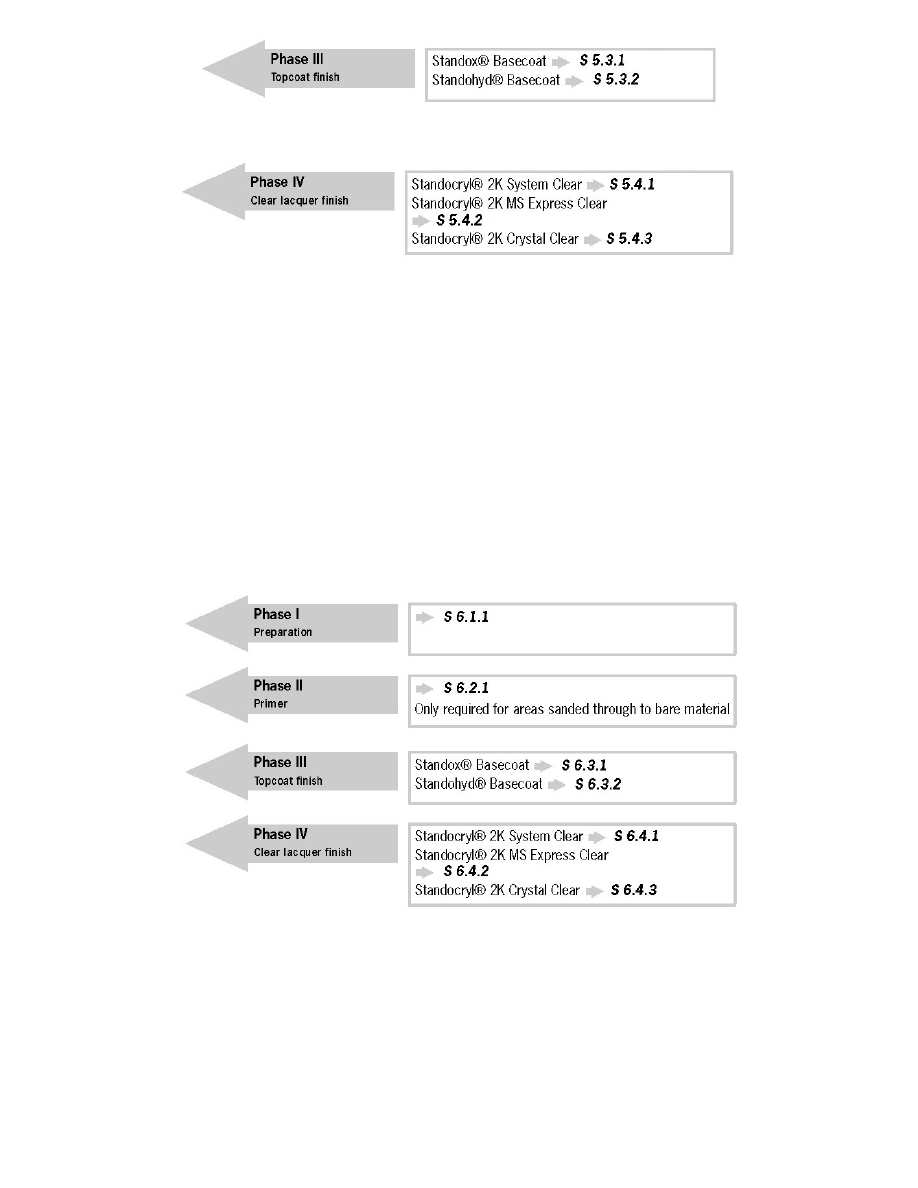 Phase III
Topcoat finish

Standox® Basecoat S 5.3.1
Standohyd® Basecoat S 5.3.2

Phase IV
Clear lacquer finish

Standocryl® 2K System Clear S 5.4.1
Standocryl® 2K MS Express Clear S 5.4.2
Standocryl® 2K Crystal Clear S 5.4.3

Phase I
Preparation

S 6.1.1

Phase II
Primer

S 6.2.1
Only required for areas sanded through to bare material

Phase III
Topcoat finish

Standox® Basecoat S 6.3.1
Standohyd® Basecoat S 6.3.2

Phase IV
Clear lacquer finish

Standocryl® 2K System Clear S 6.4.1
Standocryl® 2K MS Express Clear S 6.4.2
Standocryl® 2K Crystal Clear S 6.4.3